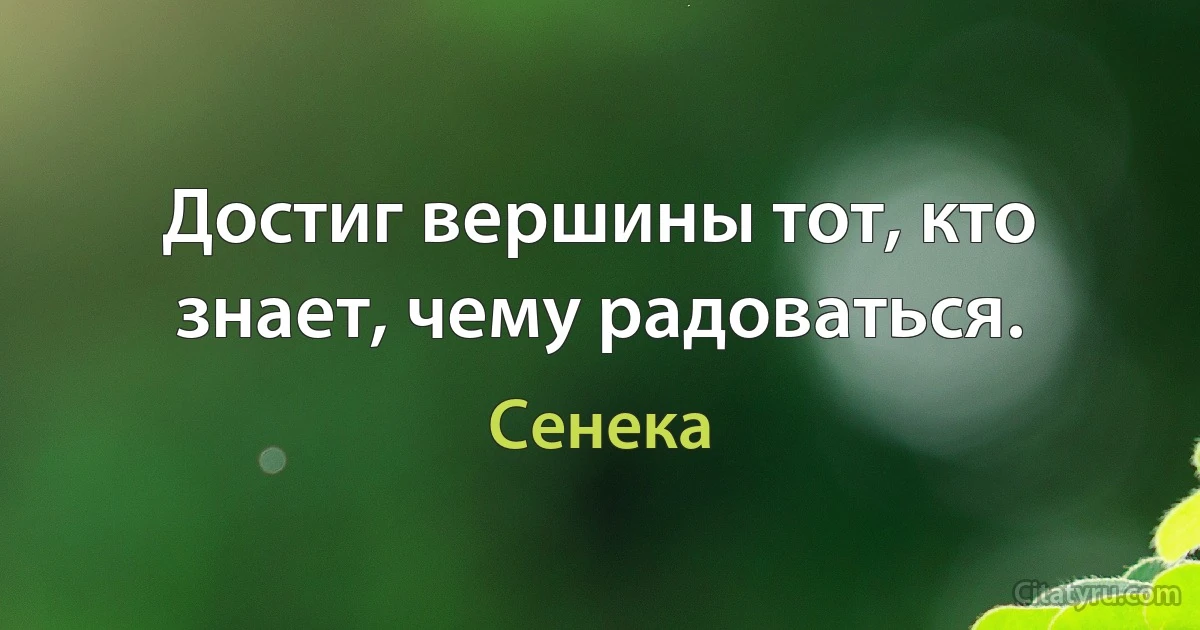 Достиг вершины тот, кто знает, чему радоваться.

Сенека

Citatyru.com